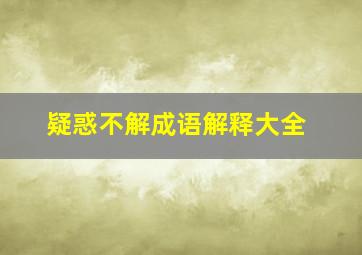 疑惑不解成语解释大全